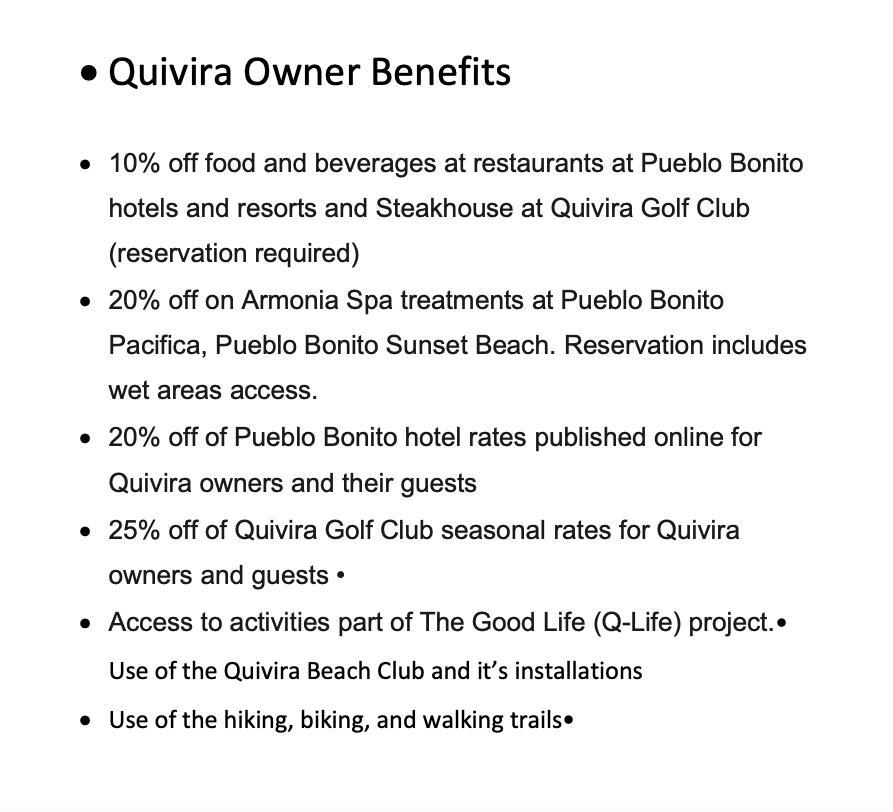 • Quivira Owner Benefits

• 10% off food and beverages at restaurants at Pueblo Bonito hotels and resorts and Steakhouse at Quivira Golf Club (reservation required)
• 20% off on Armonia Spa treatments at Pueblo Bonito Pacifica, Pueblo Bonito Sunset Beach. Reservation includes wet areas access.
• 20% off of Pueblo Bonito hotel rates published online for Quivira owners and their guests
• 25% off of Quivira Golf Club seasonal rates for Quivira owners and guests •
• Access to activities part of The Good Life (Q-Life) project.• Use of the Quivira Beach Club and it's installations
• Use of the hiking, biking, and walking trails•